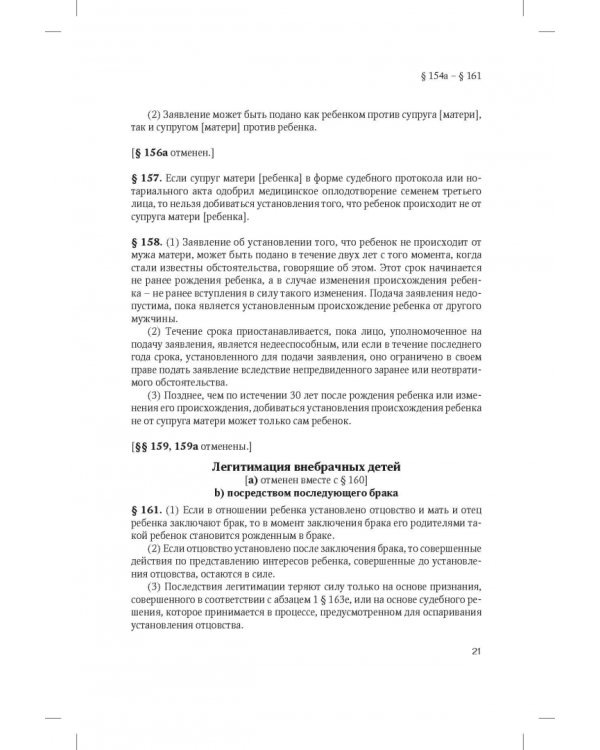 § 154a – § 161

(2) Заявление может быть подано как ребенком против супруга [матери], так и супругом [матери] против ребенка.

[§ 156a отменен.]

§ 157. Если супруг матери [ребенка] в форме судебного протокола или нотариального акта одобрил медицинское оплодотворение семенем третьего лица, то нельзя добиваться установления того, что ребенок происходит не от супруга матери [ребенка].

§ 158. (1) Заявление об установлении того, что ребенок не происходит от мужа матери, может быть подано в течение двух лет с того момента, когда стали известны обстоятельства, говорящие об этом. Этот срок начинается не ранее рождения ребенка, а в случае изменения происхождения ребенка – не ранее вступления в силу такого изменения. Подача заявления недопустима, пока является установленным происхождение ребенка от другого мужчины.

(2) Течение срока приостанавливается, пока лицо, уполномоченное на подачу заявления, является недееспособным, или если в течение последнего года срока, установленного для подачи заявления, оно ограничено в своем праве подать заявление вследствие непредвиденного заранее или неотвратимого обстоятельства.

(3) Позднее, чем по истечении 30 лет после рождения ребенка или изменения его происхождения, добиваться установления происхождения ребенка не от супруга матери может только сам ребенок.

[§§ 159, 159a отменены.]

Легитимация внебрачных детей
[a) отменен вместе с § 160]
b) посредством последующего брака

§ 161. (1) Если в отношении ребенка установлено отцовство и мать и отец ребенка заключают брак, то в момент заключения брака его родителями такой ребенок становится рожденным в браке.

(2) Если отцовство установлено после заключения брака, то совершенные действия по представлению интересов ребенка, совершенные до установления отцовства, остаются в силе.

(3) Последствия легитимации теряют силу только на основе признания, совершенного в соответствии с абзацем 1 § 163e, или на основе судебного решения, которое принимается в процессе, предусмотренном для оспаривания установления отцовства.

21